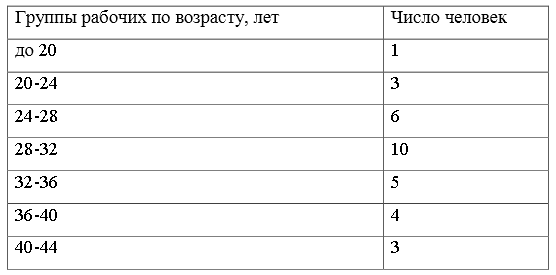 | Группы рабочих по возрасту, лет | Число человек |
|---|---|
| до 20 | 1 |
| 20-24 | 3 |
| 24-28 | 6 |
| 28-32 | 10 |
| 32-36 | 5 |
| 36-40 | 4 |
| 40-44 | 3 |